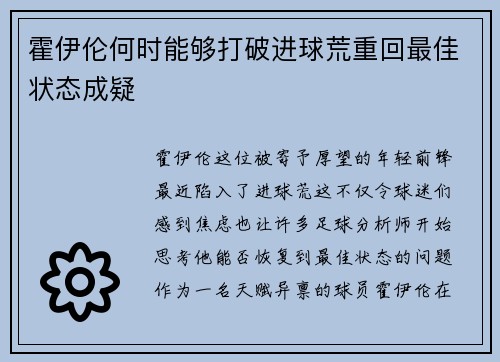 霍伊伦何时能够打破进球荒重回最佳状态成疑

霍伊伦这位被寄予厚望的年轻前锋最近陷入了进球荒这不仅令球迷们感到焦虑也让许多足球分析师开始思考他能否恢复到最佳状态的问题作为一名天赋异禀的球员霍伊伦在